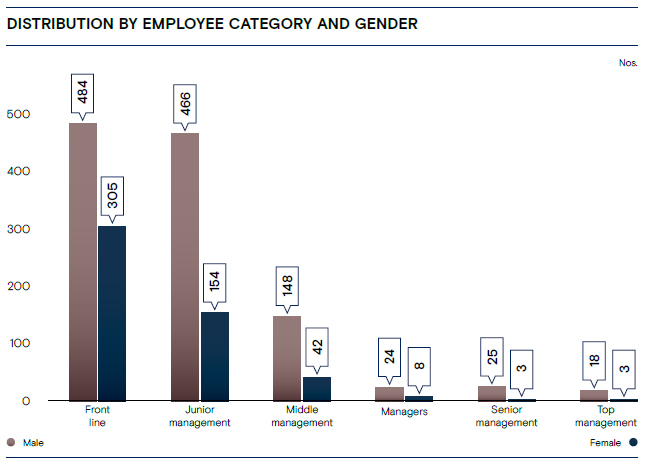 DISTRIBUTION BY EMPLOYEE CATEGORY AND GENDER

Nos.

500
400
300
200
100
0

484
305
466
154
148
42
24
8
25
3
18
3

Front line
Junior management
Middle management
Managers
Senior management
Top management

Male
Female